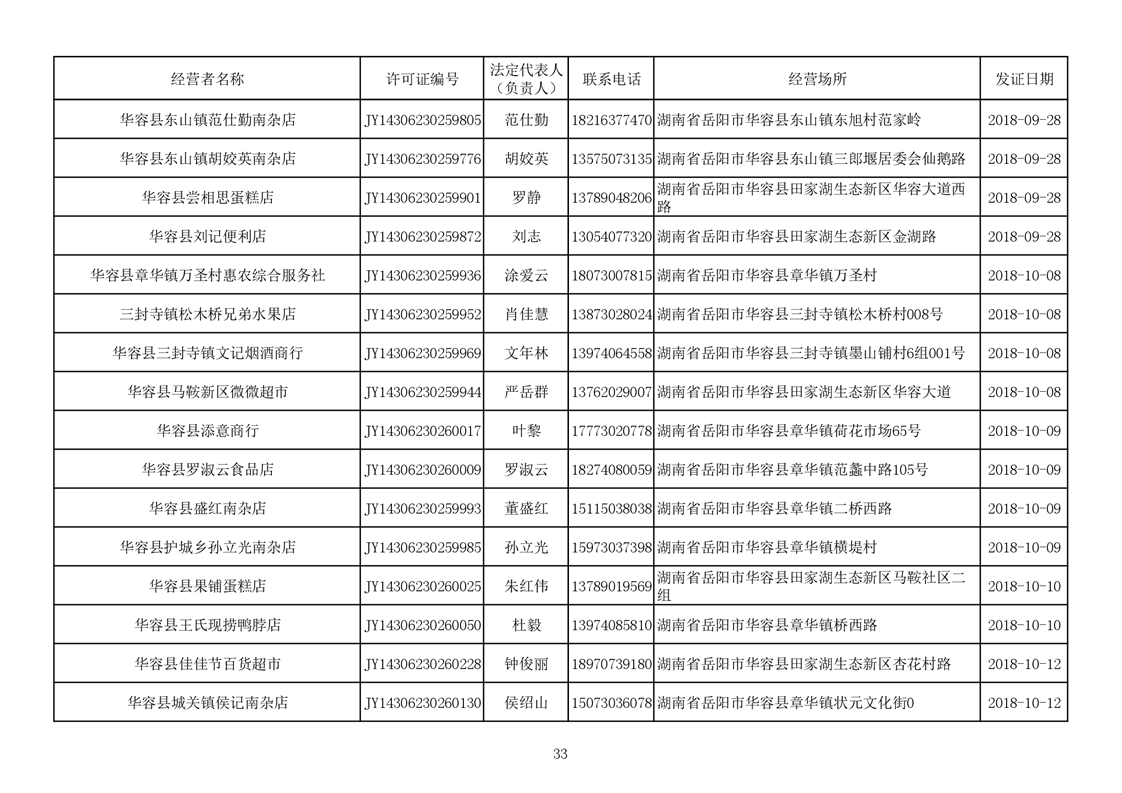 | 经营者名称 | 许可证编号 | 法定代表人（负责人） | 联系电话 | 经营场所 | 发证日期 |
|---|---|---|---|---|---|
| 华容县东山镇范仕勤南杂店 | JY14306230259805 | 范仕勤 | 18216377470 | 湖南省岳阳市华容县东山镇东旭村范家岭 | 2018-09-28 |
| 华容县东山镇胡姣英南杂店 | JY14306230259776 | 胡姣英 | 13575073135 | 湖南省岳阳市华容县东山镇三郎堰居委会仙鹅路 | 2018-09-28 |
| 华容县尝相思蛋糕店 | JY14306230259901 | 罗静 | 13789048206 | 湖南省岳阳市华容县田家湖生态新区华容大道西路 | 2018-09-28 |
| 华容县刘记便利店 | JY14306230259872 | 刘志 | 13054077320 | 湖南省岳阳市华容县田家湖生态新区金湖路 | 2018-09-28 |
| 华容县章华镇万圣村惠农综合服务社 | JY14306230259936 | 涂爱云 | 18073007815 | 湖南省岳阳市华容县章华镇万圣村 | 2018-10-08 |
| 三封寺镇松木桥兄弟水果店 | JY14306230259952 | 肖佳慧 | 13873028024 | 湖南省岳阳市华容县三封寺镇松木桥村008号 | 2018-10-08 |
| 华容县三封寺镇文记烟酒商行 | JY14306230259969 | 文年林 | 13974064558 | 湖南省岳阳市华容县三封寺镇墨山铺村6组001号 | 2018-10-08 |
| 华容县马鞍新区微微超市 | JY14306230259944 | 严岳群 | 13762029007 | 湖南省岳阳市华容县田家湖生态新区华容大道 | 2018-10-08 |
| 华容县添意商行 | JY14306230260017 | 叶黎 | 17773020778 | 湖南省岳阳市华容县章华镇荷花市场65号 | 2018-10-09 |
| 华容县罗淑云食品店 | JY14306230260009 | 罗淑云 | 18274080059 | 湖南省岳阳市华容县章华镇范蠡中路105号 | 2018-10-09 |
| 华容县盛红南杂店 | JY14306230259993 | 董盛红 | 15115038038 | 湖南省岳阳市华容县章华镇二桥西路 | 2018-10-09 |
| 华容县护城乡孙立光南杂店 | JY14306230259985 | 孙立光 | 15973037398 | 湖南省岳阳市华容县章华镇横堤村 | 2018-10-09 |
| 华容县果铺蛋糕店 | JY14306230260025 | 朱红伟 | 13789019569 | 湖南省岳阳市华容县田家湖生态新区马鞍社区二组 | 2018-10-10 |
| 华容县王氏现捞鸭脖店 | JY14306230260050 | 杜毅 | 13974085810 | 湖南省岳阳市华容县章华镇桥西路 | 2018-10-10 |
| 华容县佳佳节百货超市 | JY14306230260228 | 钟俊丽 | 18970739180 | 湖南省岳阳市华容县田家湖生态新区杏花村路 | 2018-10-12 |
| 华容县城关镇侯记南杂店 | JY14306230260130 | 侯绍山 | 15073036078 | 湖南省岳阳市华容县章华镇状元文化街0 | 2018-10-12 |

33